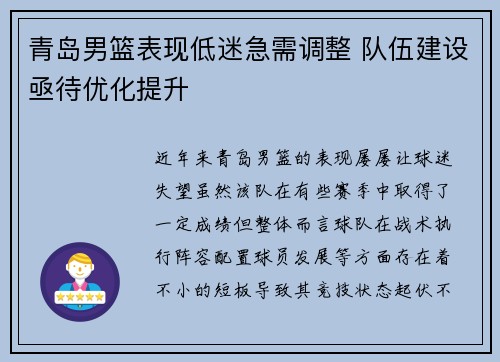 青岛男篮表现低迷急需调整 队伍建设亟待优化提升

近年来青岛男篮的表现屡屡让球迷失望虽然该队在有些赛季中取得了一定成绩但整体而言球队在战术执行阵容配置球员发展等方面存在着不小的短板导致其竞技状态起伏不